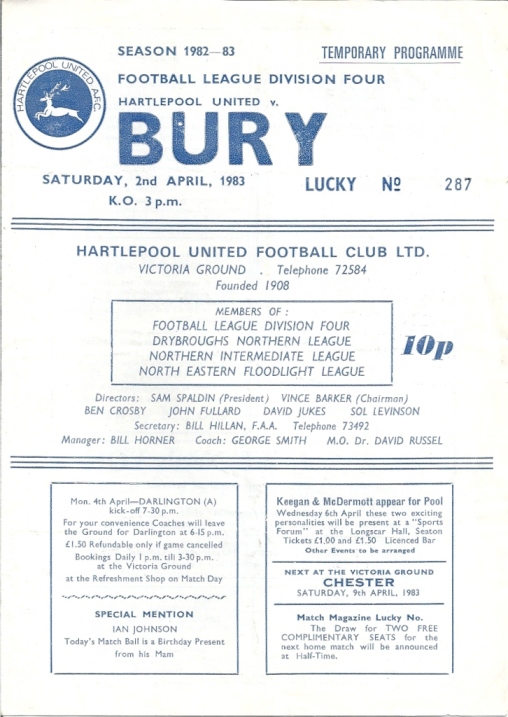 HARTLEPOOL UNITED A.F.C.

SEASON 1982—83

TEMPORARY PROGRAMME

FOOTBALL LEAGUE DIVISION FOUR

HARTLEPOOL UNITED v.

BURY

SATURDAY, 2nd APRIL, 1983

K.O. 3 p.m.

LUCKY № 287

HARTLEPOOL UNITED FOOTBALL CLUB LTD.

VICTORIA GROUND . Telephone 72584

Founded 1908

MEMBERS OF :
FOOTBALL LEAGUE DIVISION FOUR
DRYBROUGHS NORTHERN LEAGUE
NORTHERN INTERMEDIATE LEAGUE
NORTH EASTERN FLOODLIGHT LEAGUE

10p

Directors: SAM SPALDIN (President) VINCE BARKER (Chairman)
BEN CROSBY JOHN FULLARD DAVID JUKES SOL LEVINSON
Secretary: BILL HILLAN, F.A.A. Telephone 73492
Manager: BILL HORNER Coach: GEORGE SMITH M.O. Dr. DAVID RUSSEL

Mon. 4th April—DARLINGTON (A)
kick-off 7-30 p.m.
For your convenience Coaches will leave the Ground for Darlington at 6-15 p.m.
£1.50 Refundable only if game cancelled
Bookings Daily 1 p.m. till 3-30 p.m. at the Victoria Ground
at the Refreshment Shop on Match Day

SPECIAL MENTION
IAN JOHNSON
Today's Match Ball is a Birthday Present from his Mam

Keegan & McDermott appear for Pool
Wednesday 6th April these two exciting personalities will be present at a "Sports Forum" at the Longscar Hall, Seaton
Tickets £1.00 and £1.50 Licenced Bar
Other Events to be arranged

NEXT AT THE VICTORIA GROUND
CHESTER
SATURDAY, 9th APRIL, 1983

Match Magazine Lucky No.
The Draw for TWO FREE COMPLIMENTARY SEATS for the next home match will be announced at Half-Time.